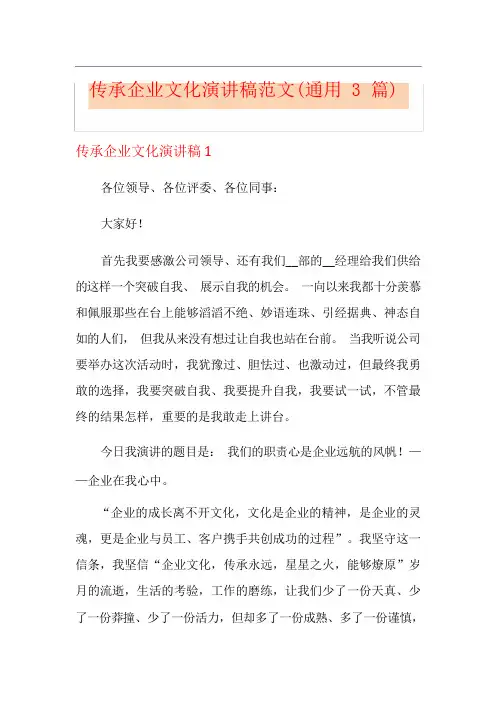 传承企业文化演讲稿范文(通用 3 篇)

传承企业文化演讲稿 1

各位领导、各位评委、各位同事：

大家好!

首先我要感激公司领导、还有我们__部的__经理给我们供给的这样一个突破自我、 展示自我的机会。 一向以来我都十分羡慕和佩服那些在台上能够滔滔不绝、妙语连珠、引经据典、神态自如的人们， 但我从来没有想过让自我也站在台前。 当我听说公司要举办这次活动时，我犹豫过、胆怯过、也激动过，但最终我勇敢的选择，我要突破自我、我要提升自我，我要试一试，不管最终的结果怎样，重要的是我敢走上讲台。

今日我演讲的题目是： 我们的职责心是企业远航的风帆！——企业在我心中。

“企业的成长离不开文化，文化是企业的精神，是企业的灵魂，更是企业与员工、客户携手共创成功的过程”。我坚守这一信条，我坚信“企业文化，传承永远，星星之火，能够燎原”岁月的流逝，生活的考验，工作的磨练，让我们少了一份天真、少了一份莽撞、少了一份活力，但却多了一份成熟、多了一份谨慎，